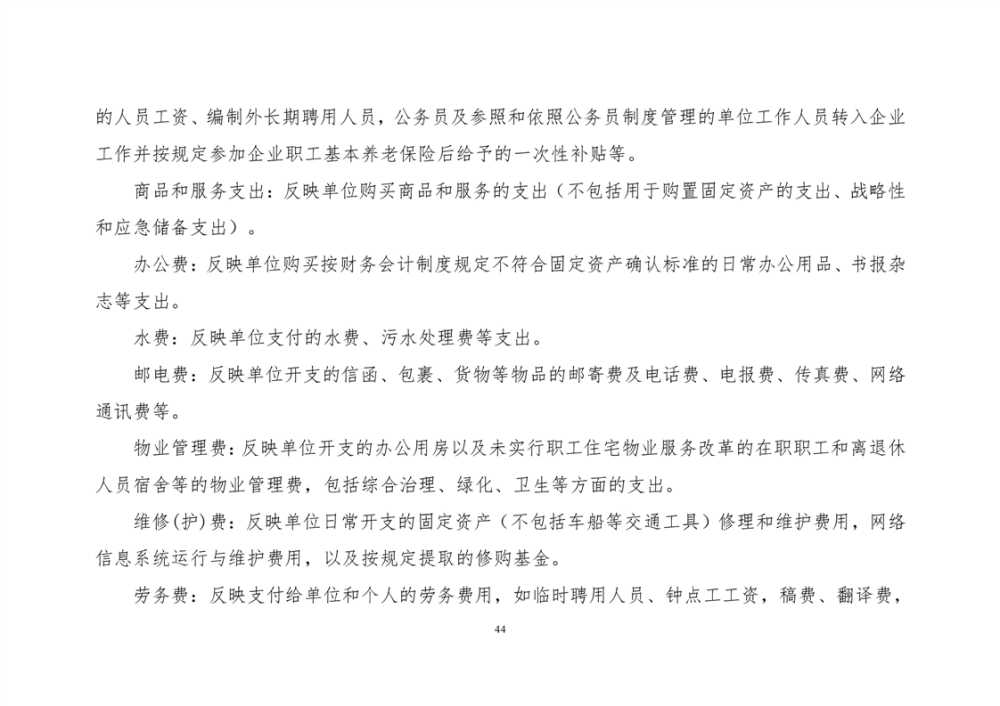 的人员工资、编制外长期聘用人员，公务员及参照和依照公务员制度管理的单位工作人员转入企业工作并按规定参加企业职工基本养老保险后给予的一次性补贴等。

商品和服务支出：反映单位购买商品和服务的支出（不包括用于购置固定资产的支出、战略性和应急储备支出）。

办公费：反映单位购买按财务会计制度规定不符合固定资产确认标准的日常办公用品、书报杂志等支出。

水费：反映单位支付的水费、污水处理费等支出。

邮电费：反映单位开支的信函、包裹、货物等物品的邮寄费及电话费、电报费、传真费、网络通讯费等。

物业管理费：反映单位开支的办公用房以及未实行职工住宅物业服务改革的在职职工和离退休人员宿舍等的物业管理费，包括综合治理、绿化、卫生等方面的支出。

维修(护)费：反映单位日常开支的固定资产（不包括车船等交通工具）修理和维护费用，网络信息系统运行与维护费用，以及按规定提取的修购基金。

劳务费：反映支付给单位和个人的劳务费用，如临时聘用人员、钟点工工资，稿费、翻译费，

44